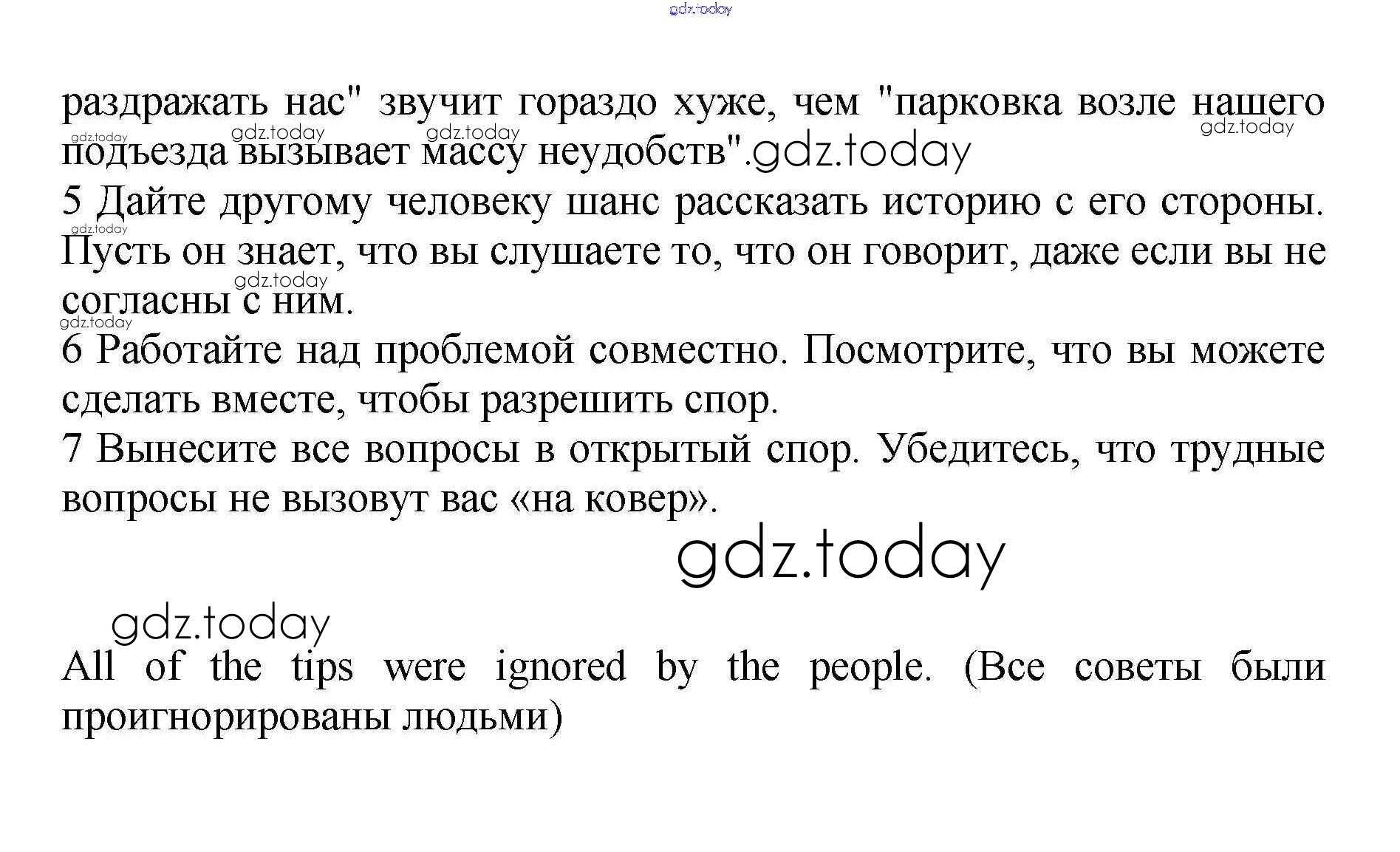 gdz.today

раздражать нас" звучит гораздо хуже, чем "парковка возле нашего подъезда вызывает массу неудобств".gdz.today

gdz.today gdz.today gdz.today gdz.today

5 Дайте другому человеку шанс рассказать историю с его стороны. Пусть он знает, что вы слушаете то, что он говорит, даже если вы не согласны с ним.

gdz.today gdz.today gdz.today

6 Работайте над проблемой совместно. Посмотрите, что вы можете сделать вместе, чтобы разрешить спор.

7 Вынесите все вопросы в открытый спор. Убедитесь, что трудные вопросы не вызовут вас «на ковер».

gdz.today

gdz.today

All of the tips were ignored by the people. (Все советы были проигнорированы людьми)